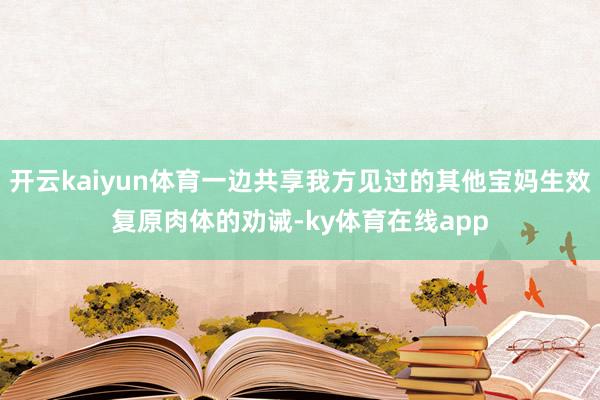 开云kaiyun体育一边共享我方见过的其他宝妈生效复原肉体的劝诫-ky体育在线app